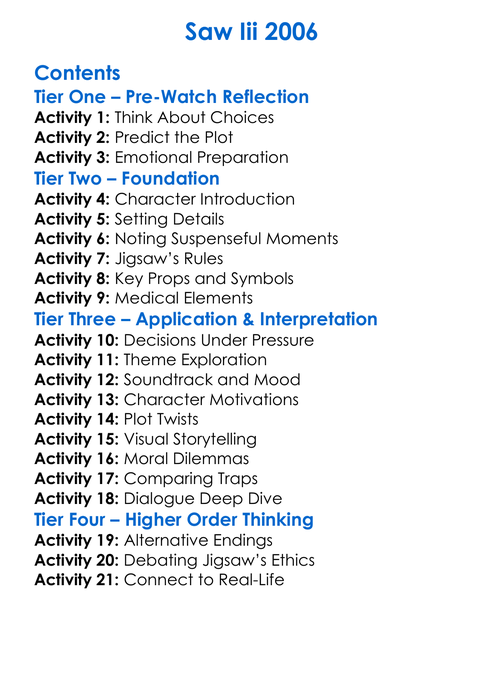 Saw Iii 2006

Contents
Tier One – Pre-Watch Reflection
Activity 1: Think About Choices
Activity 2: Predict the Plot
Activity 3: Emotional Preparation
Tier Two – Foundation
Activity 4: Character Introduction
Activity 5: Setting Details
Activity 6: Noting Suspenseful Moments
Activity 7: Jigsaw's Rules
Activity 8: Key Props and Symbols
Activity 9: Medical Elements
Tier Three – Application & Interpretation
Activity 10: Decisions Under Pressure
Activity 11: Theme Exploration
Activity 12: Soundtrack and Mood
Activity 13: Character Motivations
Activity 14: Plot Twists
Activity 15: Visual Storytelling
Activity 16: Moral Dilemmas
Activity 17: Comparing Traps
Activity 18: Dialogue Deep Dive
Tier Four – Higher Order Thinking
Activity 19: Alternative Endings
Activity 20: Debating Jigsaw's Ethics
Activity 21: Connect to Real-Life